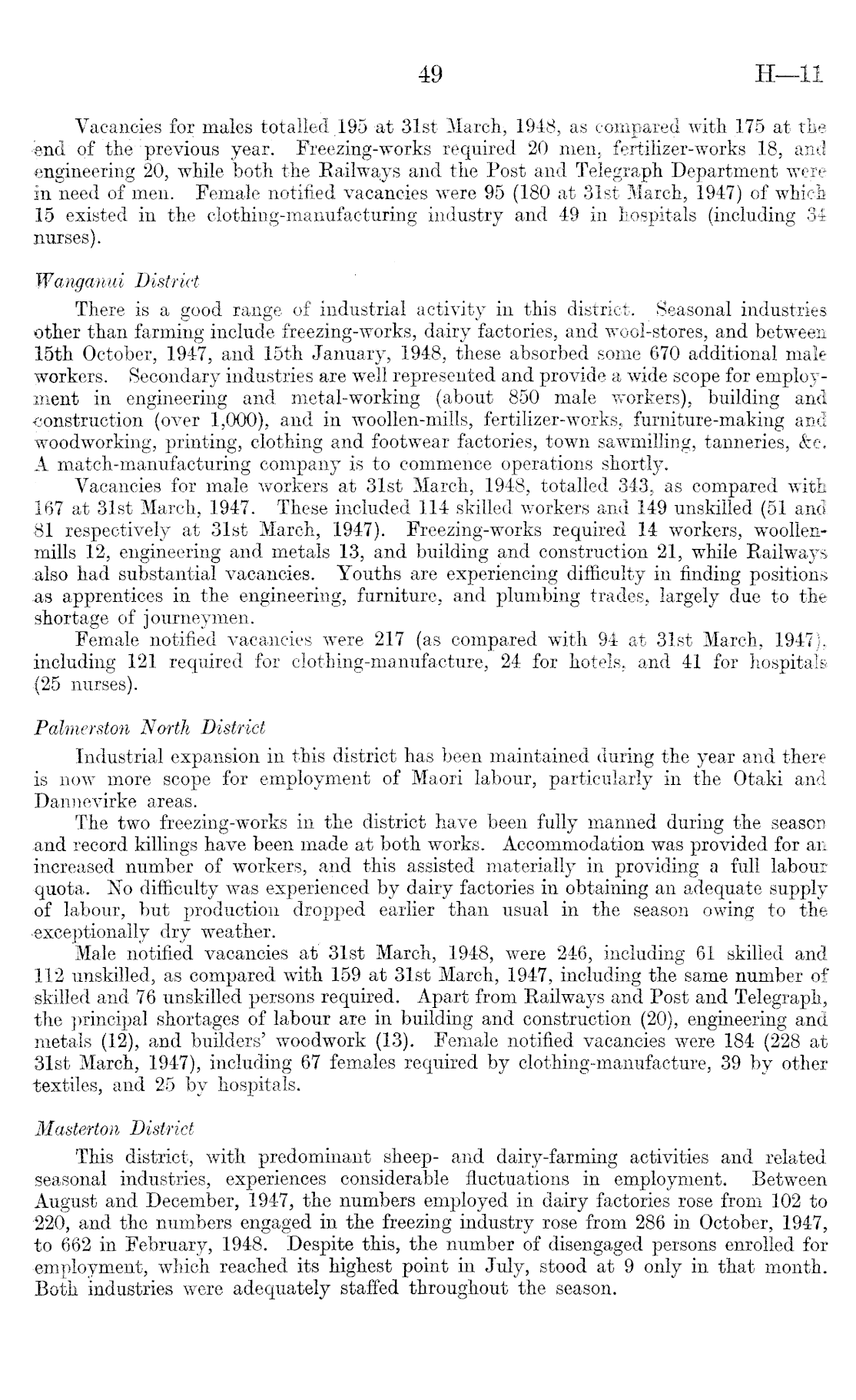 49 H—11

Vacancies for males totalled 195 at 31st March, 1948, as compared with 175 at the end of the previous year. Freezing-works required 20 men, fertilizer-works 18, and engineering 20, while both the Railways and the Post and Telegraph Department were in need of men. Female notified vacancies were 95 (180 at 31st March, 1947) of which 15 existed in the clothing-manufacturing industry and 49 in hospitals (including 34 nurses).

Wanganui District

There is a good range of industrial activity in this district. Seasonal industries other than farming include freezing-works, dairy factories, and wool-stores, and between 15th October, 1947, and 15th January, 1948, these absorbed some 670 additional male workers. Secondary industries are well represented and provide a wide scope for employment in engineering and metal-working (about 850 male workers), building and construction (over 1,000), and in woollen-mills, fertilizer-works, furniture-making and woodworking, printing, clothing and footwear factories, town sawmilling, tanneries, &c. A match-manufacturing company is to commence operations shortly.

Vacancies for male workers at 31st March, 1948, totalled 343, as compared with 167 at 31st March, 1947. These included 114 skilled workers and 149 unskilled (51 and 81 respectively at 31st March, 1947). Freezing-works required 14 workers, woollen-mills 12, engineering and metals 13, and building and construction 21, while Railways also had substantial vacancies. Youths are experiencing difficulty in finding positions as apprentices in the engineering, furniture, and plumbing trades, largely due to the shortage of journeymen.

Female notified vacancies were 217 (as compared with 94 at 31st March, 1947), including 121 required for clothing-manufacture, 24 for hotels, and 41 for hospitals (25 nurses).

Palmerston North District

Industrial expansion in this district has been maintained during the year and there is now more scope for employment of Maori labour, particularly in the Otaki and Dannevirke areas.

The two freezing-works in the district have been fully manned during the season and record killings have been made at both works. Accommodation was provided for an increased number of workers, and this assisted materially in providing a full labour quota. No difficulty was experienced by dairy factories in obtaining an adequate supply of labour, but production dropped earlier than usual in the season owing to the exceptionally dry weather.

Male notified vacancies at 31st March, 1948, were 246, including 61 skilled and 112 unskilled, as compared with 159 at 31st March, 1947, including the same number of skilled and 76 unskilled persons required. Apart from Railways and Post and Telegraph, the principal shortages of labour are in building and construction (20), engineering and metals (12), and builders' woodwork (13). Female notified vacancies were 184 (228 at 31st March, 1947), including 67 females required by clothing-manufacture, 39 by other textiles, and 25 by hospitals.

Masterton District

This district, with predominant sheep- and dairy-farming activities and related seasonal industries, experiences considerable fluctuations in employment. Between August and December, 1947, the numbers employed in dairy factories rose from 102 to 220, and the numbers engaged in the freezing industry rose from 286 in October, 1947, to 662 in February, 1948. Despite this, the number of disengaged persons enrolled for employment, which reached its highest point in July, stood at 9 only in that month. Both industries were adequately staffed throughout the season.